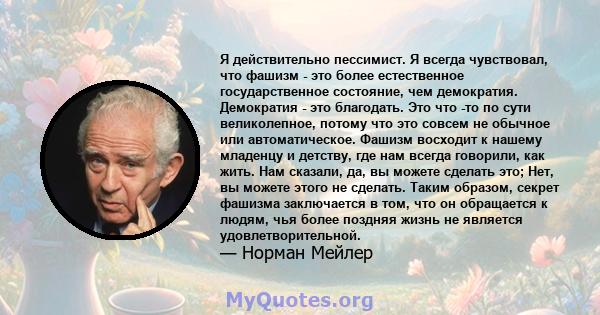 Я действительно пессимист. Я всегда чувствовал, что фашизм - это более естественное государственное состояние, чем демократия. Демократия - это благодать. Это что -то по сути великолепное, потому что это совсем не обычное или автоматическое. Фашизм восходит к нашему младенцу и детству, где нам всегда говорили, как жить. Нам сказали, да, вы можете сделать это; Нет, вы можете этого не сделать. Таким образом, секрет фашизма заключается в том, что он обращается к людям, чья более поздняя жизнь не является удовлетворительной.
— Норман Мейлер

MyQuotes.org